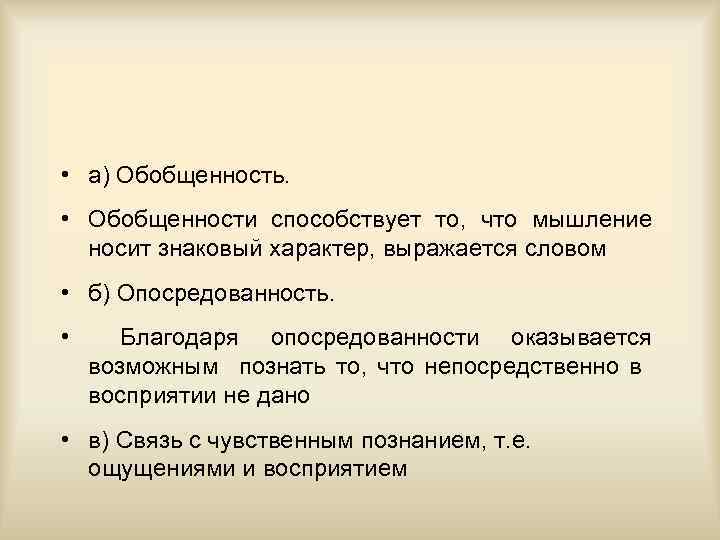 • а) Обобщенность.

• Обобщенности способствует то, что мышление носит знаковый характер, выражается словом

• б) Опосредованность.

• Благодаря опосредованности оказывается возможным познать то, что непосредственно в восприятии не дано

• в) Связь с чувственным познанием, т.е. ощущениями и восприятием